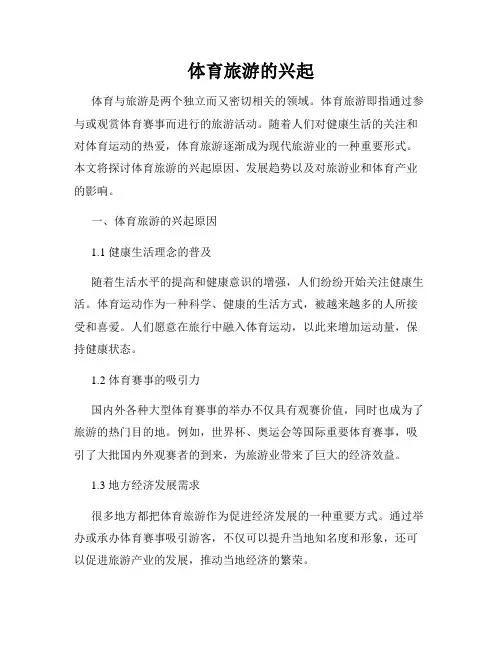 体育旅游的兴起

体育与旅游是两个独立而又密切相关的领域。体育旅游即指通过参与或观赏体育赛事而进行的旅游活动。随着人们对健康生活的关注和对体育运动的热爱，体育旅游逐渐成为现代旅游业的一种重要形式。本文将探讨体育旅游的兴起原因、发展趋势以及对旅游业和体育产业的影响。

一、体育旅游的兴起原因

1.1 健康生活理念的普及

随着生活水平的提高和健康意识的增强，人们纷纷开始关注健康生活。体育运动作为一种科学、健康的生活方式，被越来越多的人所接受和喜爱。人们愿意在旅行中融入体育运动，以此来增加运动量，保持健康状态。

1.2 体育赛事的吸引力

国内外各种大型体育赛事的举办不仅具有观赛价值，同时也成为了旅游的热门目的地。例如，世界杯、奥运会等国际重要体育赛事，吸引了大批国内外观赛者的到来，为旅游业带来了巨大的经济效益。

1.3 地方经济发展需求

很多地方都把体育旅游作为促进经济发展的一种重要方式。通过举办或承办体育赛事吸引游客，不仅可以提升当地知名度和形象，还可以促进旅游产业的发展，推动当地经济的繁荣。